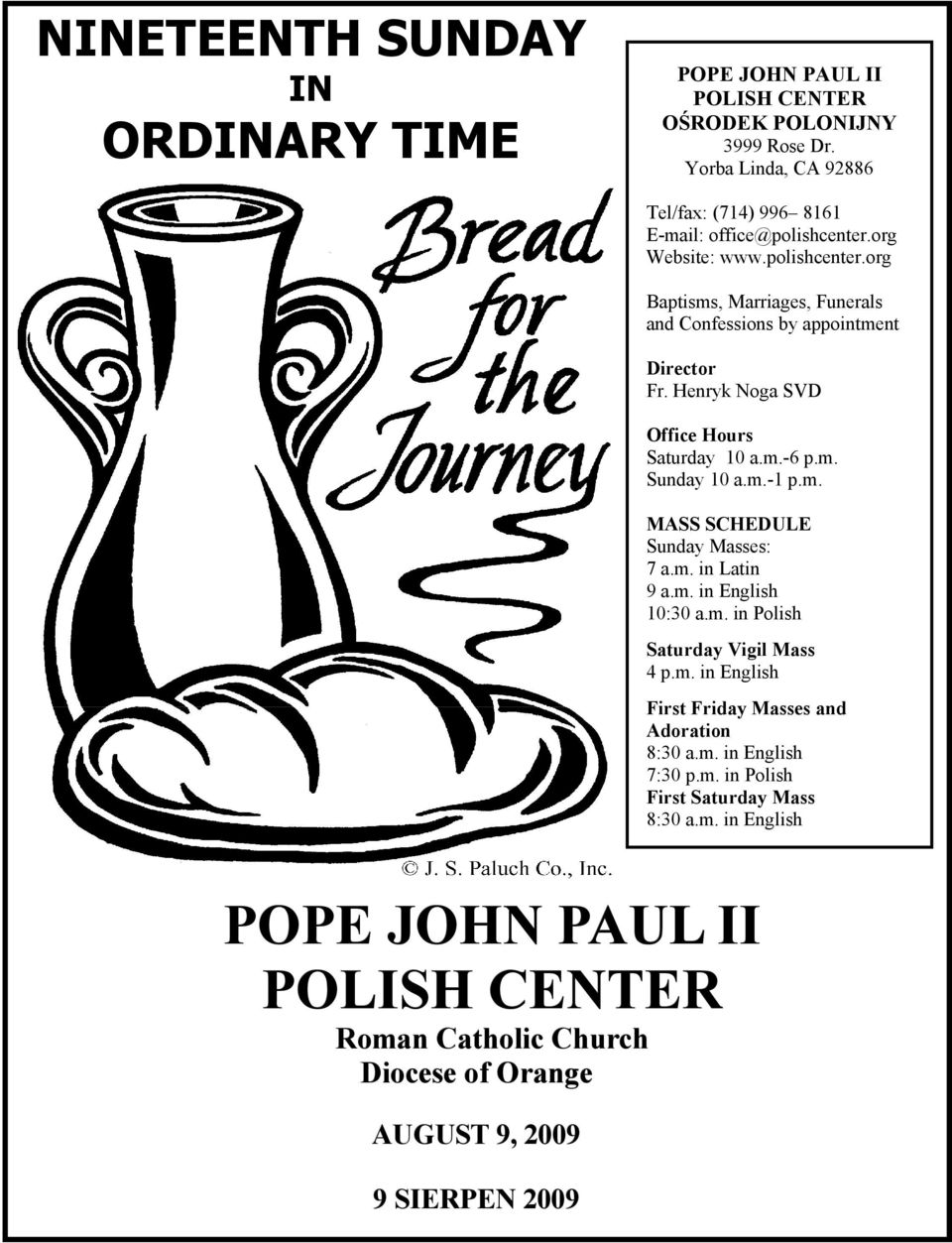 NINETEENTH SUNDAY
IN
ORDINARY TIME

Bread for the Journey

© J. S. Paluch Co., Inc.

POPE JOHN PAUL II
POLISH CENTER
OŚRODEK POLONIJNY
3999 Rose Dr.
Yorba Linda, CA 92886

Tel/fax: (714) 996– 8161
E-mail: office@polishcenter.org
Website: www.polishcenter.org

Baptisms, Marriages, Funerals and Confessions by appointment

Director
Fr. Henryk Noga SVD

Office Hours
Saturday 10 a.m.-6 p.m.
Sunday 10 a.m.-1 p.m.

MASS SCHEDULE
Sunday Masses:
7 a.m. in Latin
9 a.m. in English
10:30 a.m. in Polish

Saturday Vigil Mass
4 p.m. in English

First Friday Masses and Adoration
8:30 a.m. in English
7:30 p.m. in Polish
First Saturday Mass
8:30 a.m. in English

POPE JOHN PAUL II
POLISH CENTER
Roman Catholic Church
Diocese of Orange

AUGUST 9, 2009

9 SIERPEN 2009